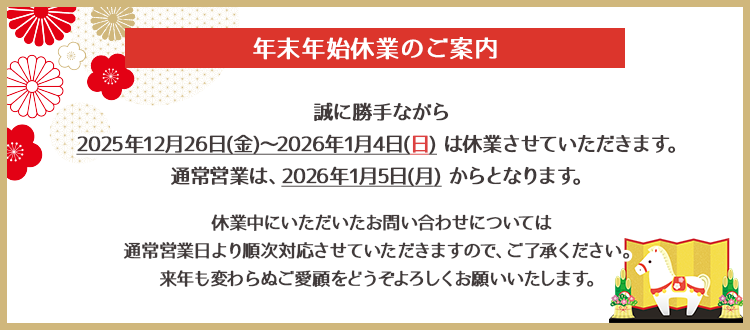 年末年始休業のご案内

誠に勝手ながら
2025年12月26日(金)～2026年1月4日(日) は休業させていただきます。
通常営業は、2026年1月5日(月) からとなります。

休業中にいただいたお問い合わせについては
通常営業日より順次対応させていただきますので、ご了承ください。
来年も変わらぬご愛顧をどうぞよろしくお願いいたします。